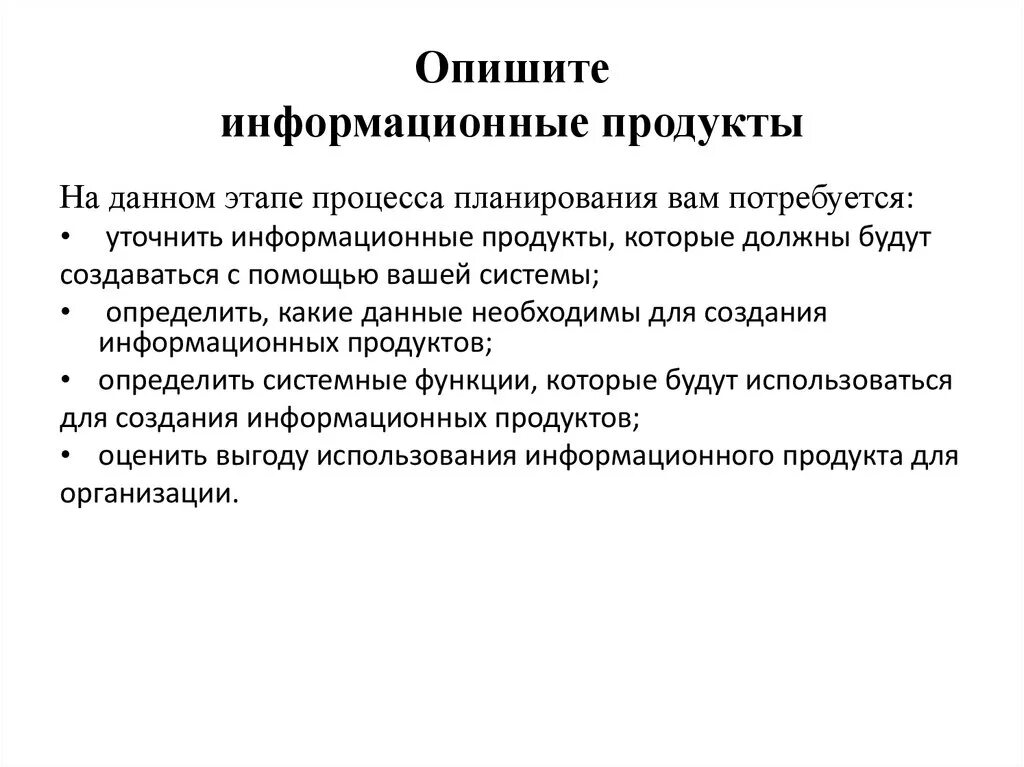 Опишите
информационные продукты

На данном этапе процесса планирования вам потребуется:

• уточнить информационные продукты, которые должны будут создаваться с помощью вашей системы;

• определить, какие данные необходимы для создания информационных продуктов;

• определить системные функции, которые будут использоваться для создания информационных продуктов;

• оценить выгоду использования информационного продукта для организации.